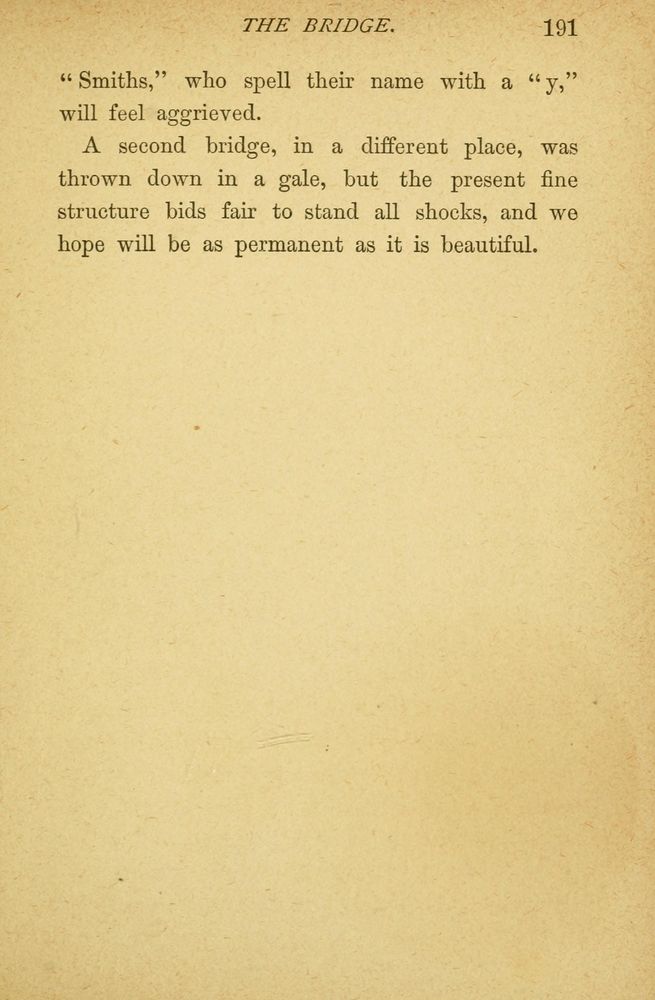 THE BRIDGE. 191

"Smiths," who spell their name with a "y," will feel aggrieved.

A second bridge, in a different place, was thrown down in a gale, but the present fine structure bids fair to stand all shocks, and we hope will be as permanent as it is beautiful.